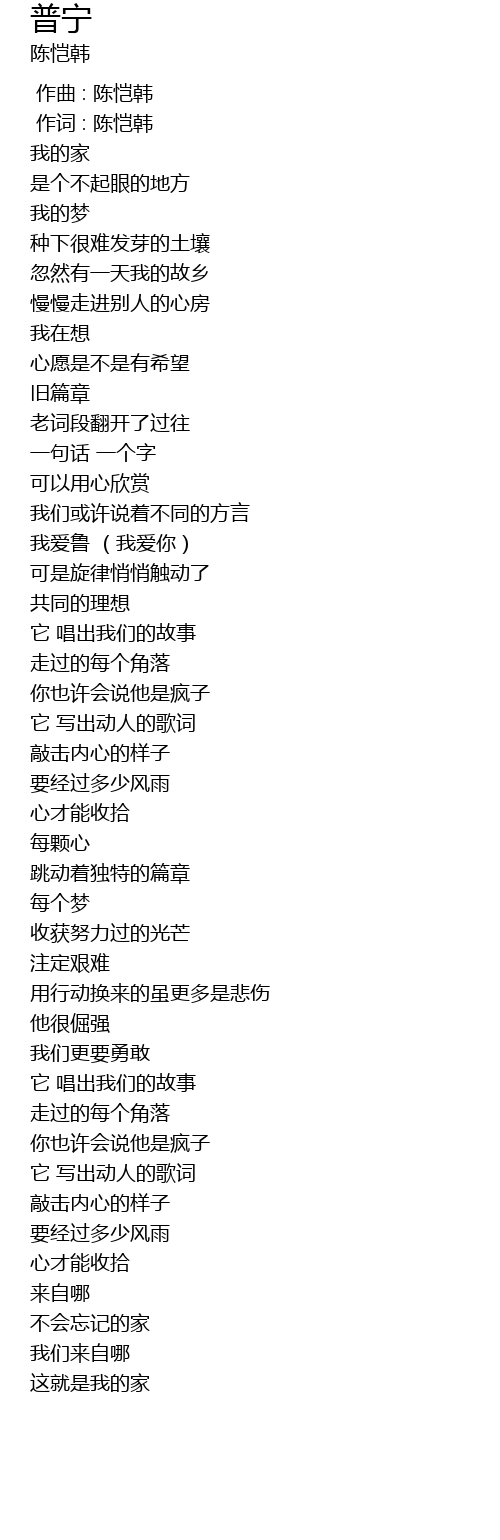 普宁
陈恺韩

作曲 : 陈恺韩
作词 : 陈恺韩
我的家
是个不起眼的地方
我的梦
种下很难发芽的土壤
忽然有一天我的故乡
慢慢走进别人的心房
我在想
心愿是不是有希望
旧篇章
老词段翻开了过往
一句话 一个字
可以用心欣赏
我们或许说着不同的方言
我爱鲁 （我爱你）
可是旋律悄悄触动了
共同的理想
它 唱出我们的故事
走过的每个角落
你也许会说他是疯子
它 写出动人的歌词
敲击内心的样子
要经过多少风雨
心才能收拾
每颗心
跳动着独特的篇章
每个梦
收获努力过的光芒
注定艰难
用行动换来的虽更多是悲伤
他很倔强
我们更要勇敢
它 唱出我们的故事
走过的每个角落
你也许会说他是疯子
它 写出动人的歌词
敲击内心的样子
要经过多少风雨
心才能收拾
来自哪
不会忘记的家
我们来自哪
这就是我的家